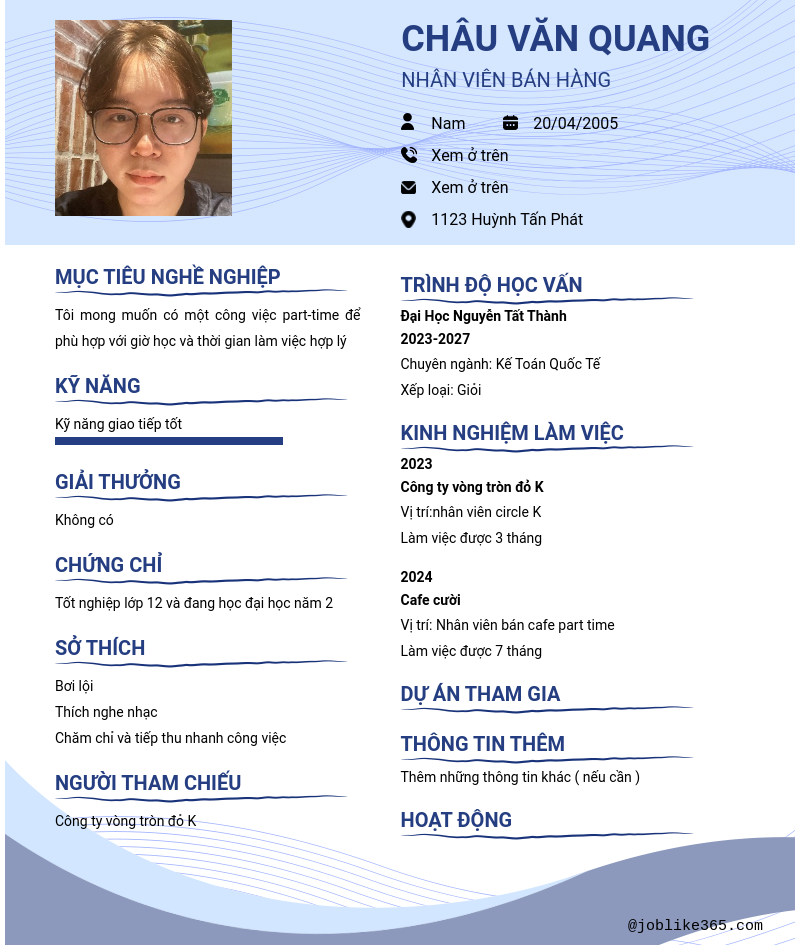 CHÂU VĂN QUANG

NHÂN VIÊN BÁN HÀNG

Nam

20/04/2005

Xem ở trên

Xem ở trên

1123 Huỳnh Tấn Phát

MỤC TIÊU NGHỀ NGHIỆP

Tôi mong muốn có một công việc part-time để phù hợp với giờ học và thời gian làm việc hợp lý

KỸ NĂNG

Kỹ năng giao tiếp tốt

GIẢI THƯỞNG

Không có

CHỨNG CHỈ

Tốt nghiệp lớp 12 và đang học đại học năm 2

SỞ THÍCH

Bơi lội

Thích nghe nhạc

Chăm chỉ và tiếp thu nhanh công việc

NGƯỜI THAM CHIẾU

Công ty vòng tròn đỏ K

TRÌNH ĐỘ HỌC VẤN

Đại Học Nguyễn Tất Thành

2023-2027

Chuyên ngành: Kế Toán Quốc Tế

Xếp loại: Giỏi

KINH NGHIỆM LÀM VIỆC

2023

Công ty vòng tròn đỏ K

Vị trí:nhân viên circle K

Làm việc được 3 tháng

2024

Cafe cười

Vị trí: Nhân viên bán cafe part time

Làm việc được 7 tháng

DỰ ÁN THAM GIA

THÔNG TIN THÊM

Thêm những thông tin khác ( nếu cần )

HOẠT ĐỘNG

@joblike365.com